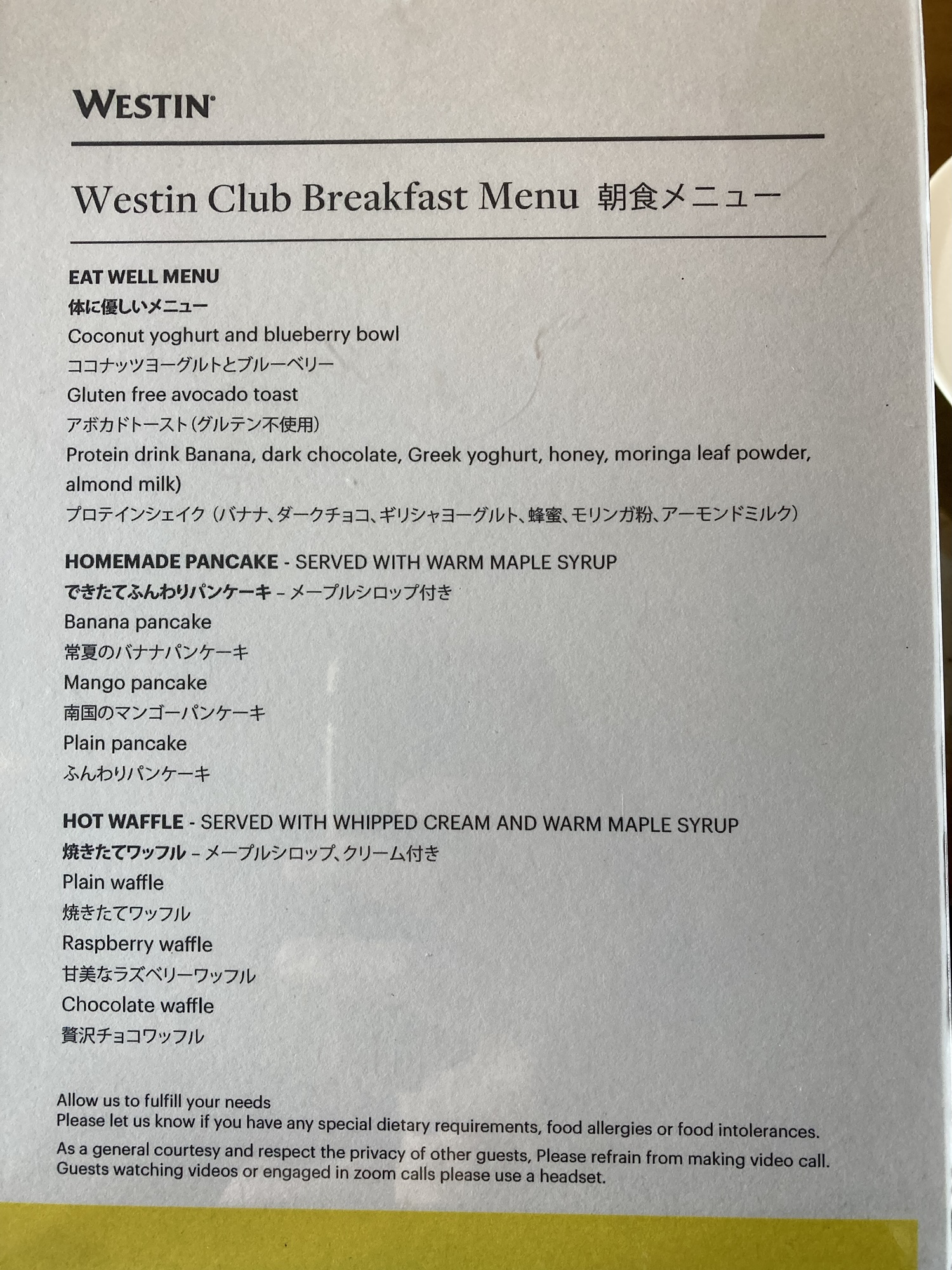 WESTIN

Westin Club Breakfast Menu 朝食メニュー

EAT WELL MENU
体に優しいメニュー
Coconut yoghurt and blueberry bowl
ココナッツヨーグルトとブルーベリー
Gluten free avocado toast
アボカドトースト（グルテン不使用）
Protein drink Banana, dark chocolate, Greek yoghurt, honey, moringa leaf powder, almond milk)
プロテインシェイク（バナナ、ダークチョコ、ギリシャヨーグルト、蜂蜜、モリンガ粉、アーモンドミルク）

HOMEMADE PANCAKE - SERVED WITH WARM MAPLE SYRUP
できたてふんわりパンケーキ – メープルシロップ付き
Banana pancake
常夏のバナナパンケーキ
Mango pancake
南国のマンゴーパンケーキ
Plain pancake
ふんわりパンケーキ

HOT WAFFLE - SERVED WITH WHIPPED CREAM AND WARM MAPLE SYRUP
焼きたてワッフル – メープルシロップ、クリーム付き
Plain waffle
焼きたてワッフル
Raspberry waffle
甘美なラズベリーワッフル
Chocolate waffle
贅沢チョコワッフル

Allow us to fulfill your needs
Please let us know if you have any special dietary requirements, food allergies or food intolerances.

As a general courtesy and respect the privacy of other guests, Please refrain from making video call. Guests watching videos or engaged in zoom calls please use a headset.